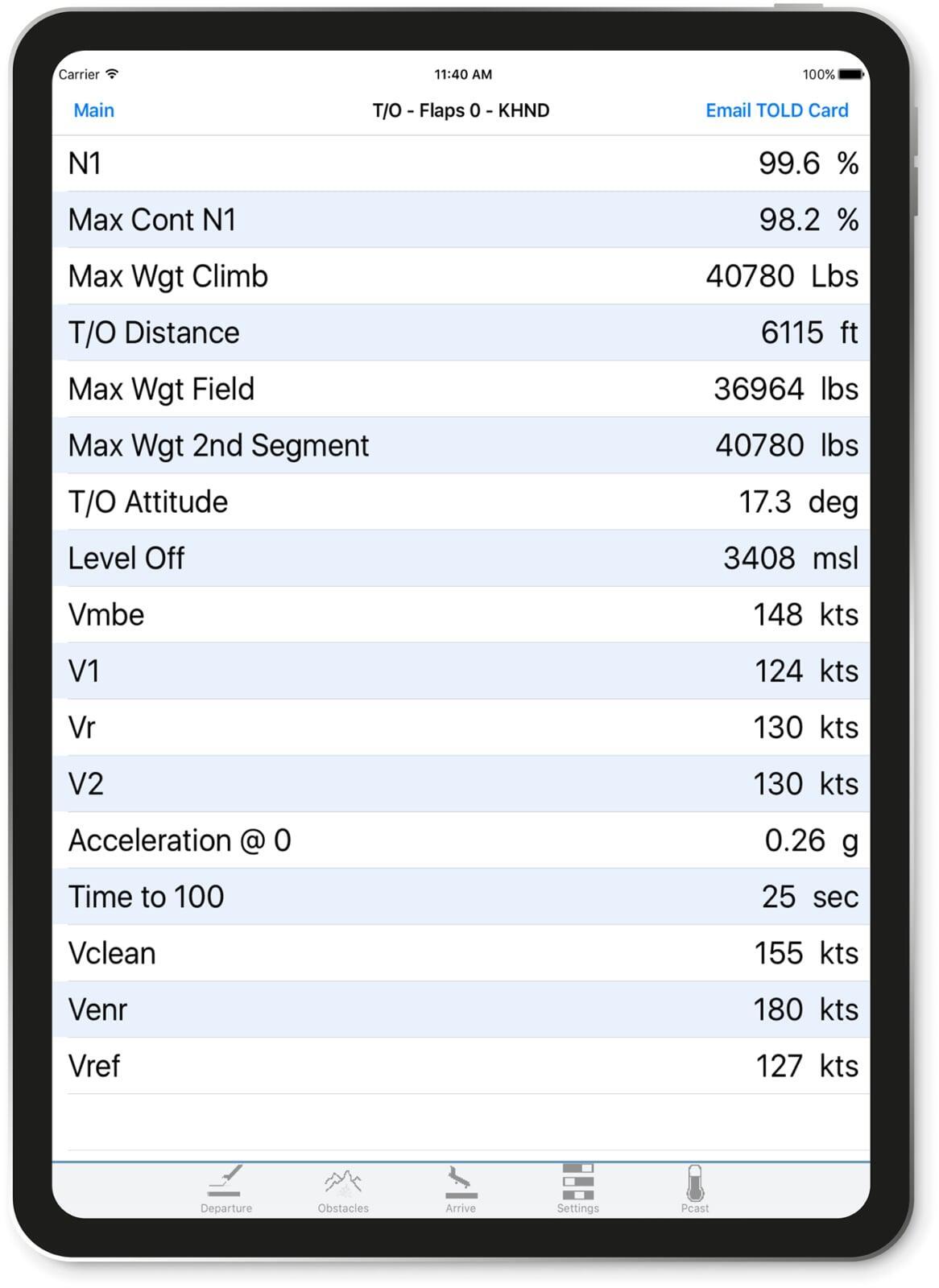 Carrier 11:40 AM 100%

Main T/O - Flaps 0 - KHND Email TOLD Card

| | |
|---|---|
| N1 | 99.6 % |
| Max Cont N1 | 98.2 % |
| Max Wgt Climb | 40780 Lbs |
| T/O Distance | 6115 ft |
| Max Wgt Field | 36964 lbs |
| Max Wgt 2nd Segment | 40780 lbs |
| T/O Attitude | 17.3 deg |
| Level Off | 3408 msl |
| Vmbe | 148 kts |
| V1 | 124 kts |
| Vr | 130 kts |
| V2 | 130 kts |
| Acceleration @ 0 | 0.26 g |
| Time to 100 | 25 sec |
| Vclean | 155 kts |
| Venr | 180 kts |
| Vref | 127 kts |

Departure Obstacles Arrive Settings Pcast